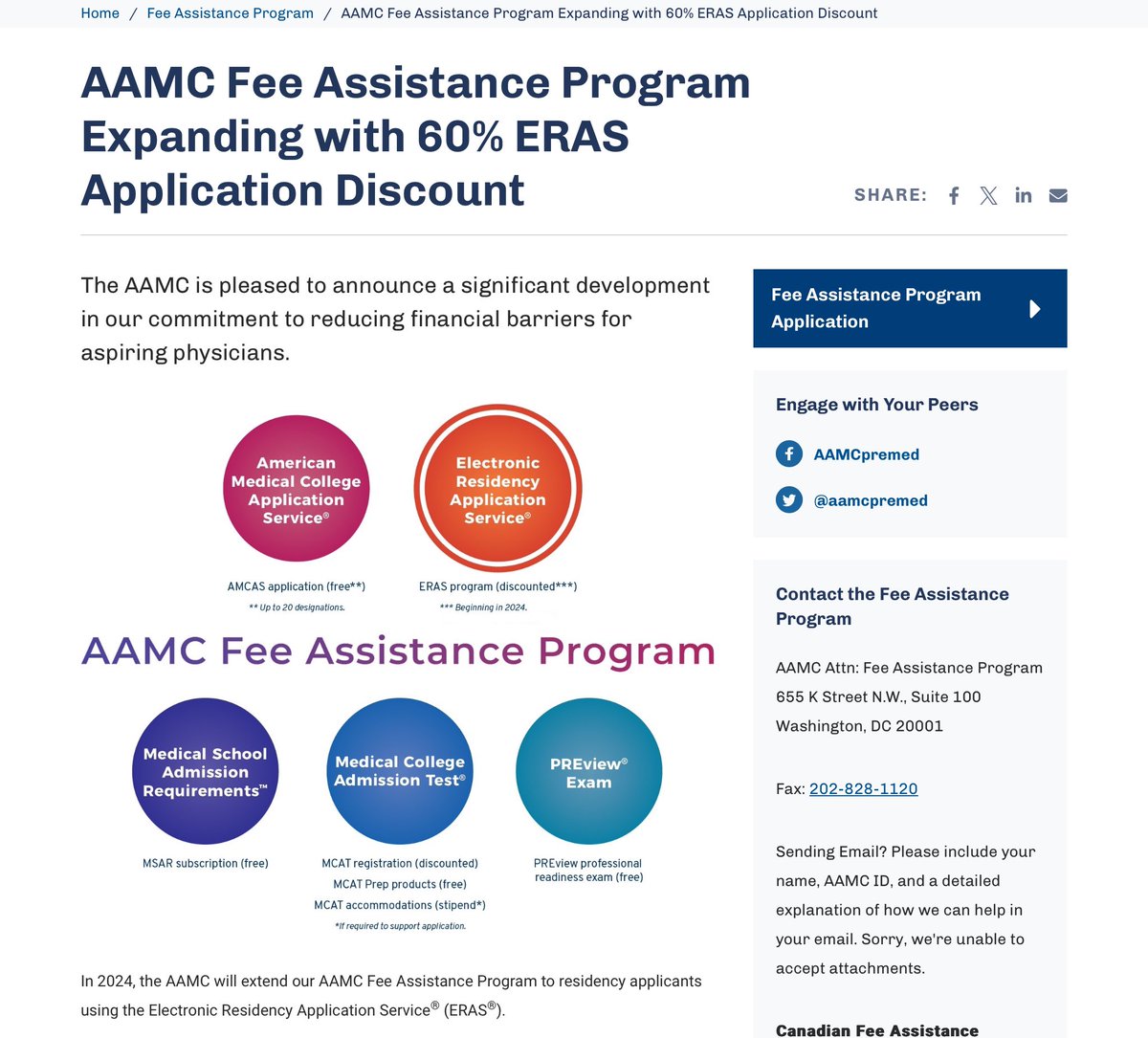 Home / Fee Assistance Program / AAMC Fee Assistance Program Expanding with 60% ERAS Application Discount

AAMC Fee Assistance Program Expanding with 60% ERAS Application Discount

SHARE:

The AAMC is pleased to announce a significant development in our commitment to reducing financial barriers for aspiring physicians.

American Medical College Application Service®

AMCAS application (free**)

** Up to 20 designations.

Electronic Residency Application Service®

ERAS program (discounted***)

*** Beginning in 2024.

AAMC Fee Assistance Program

Medical School Admission Requirements™

MSAR subscription (free)

Medical College Admission Test®

MCAT registration (discounted)
MCAT Prep products (free)
MCAT accommodations (stipend*)

*If required to support application.

PREview® Exam

PREview professional readiness exam (free)

In 2024, the AAMC will extend our AAMC Fee Assistance Program to residency applicants using the Electronic Residency Application Service® (ERAS®).

Fee Assistance Program Application

Engage with Your Peers

AAMCpremed

@aamcpremed

Contact the Fee Assistance Program

AAMC Attn: Fee Assistance Program
655 K Street N.W., Suite 100
Washington, DC 20001

Fax: 202-828-1120

Sending Email? Please include your name, AAMC ID, and a detailed explanation of how we can help in your email. Sorry, we're unable to accept attachments.

Canadian Fee Assistance